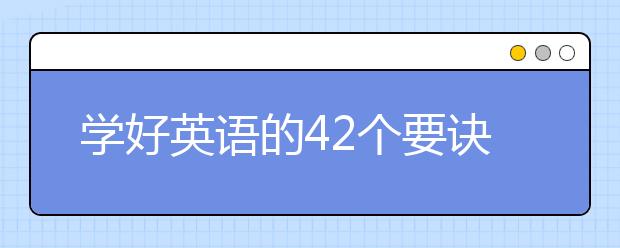 学好英语的42个要诀